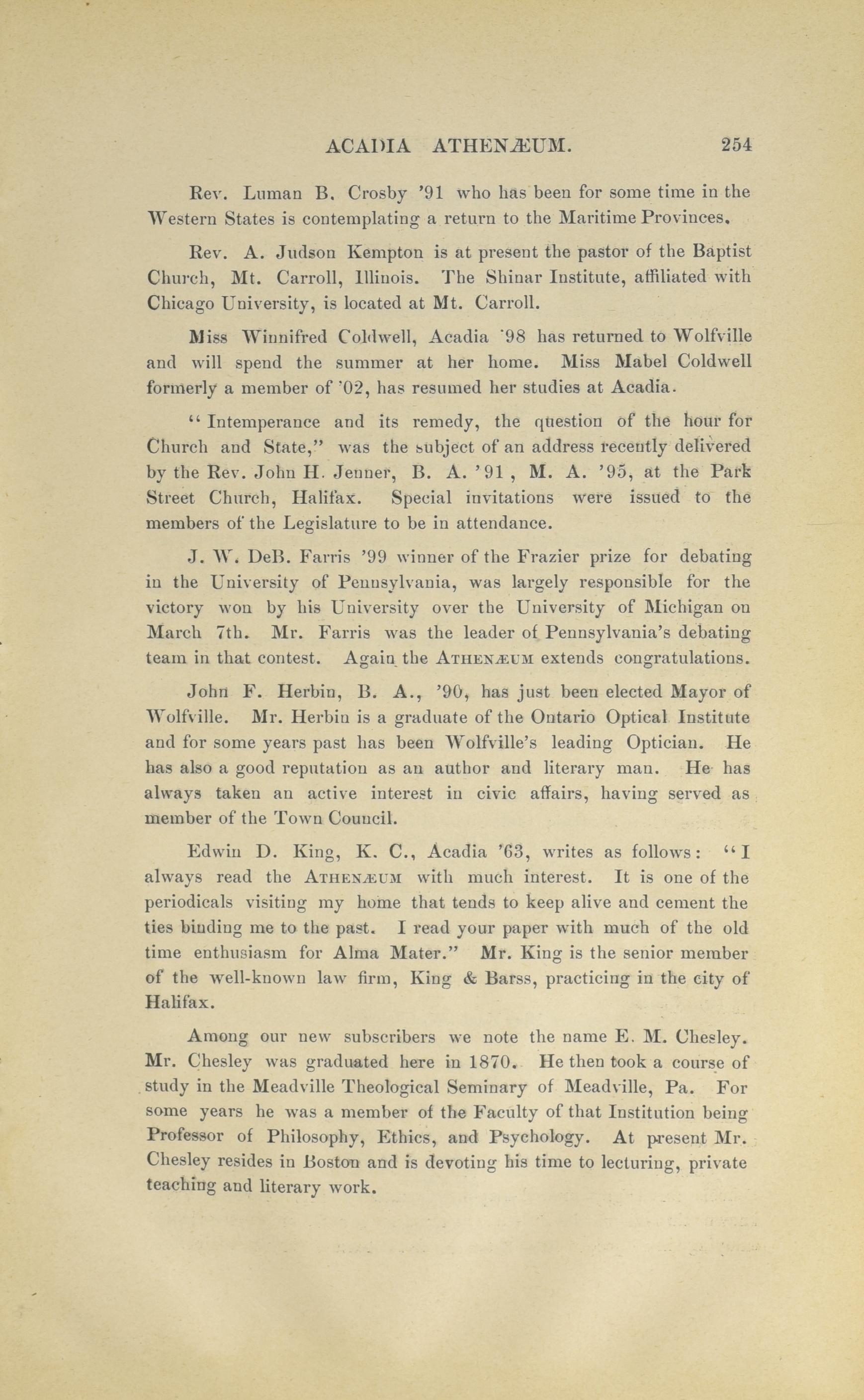 ACADIA ATHENÆUM. 254

Rev. Luman B. Crosby '91 who has been for some time in the Western States is contemplating a return to the Maritime Provinces.

Rev. A. Judson Kempton is at present the pastor of the Baptist Church, Mt. Carroll, Illinois. The Shinar Institute, affiliated with Chicago University, is located at Mt. Carroll.

Miss Winnifred Coldwell, Acadia '98 has returned to Wolfville and will spend the summer at her home. Miss Mabel Coldwell formerly a member of '02, has resumed her studies at Acadia.

"Intemperance and its remedy, the question of the hour for Church and State," was the subject of an address recently delivered by the Rev. John H. Jenner, B. A. '91, M. A. '95, at the Park Street Church, Halifax. Special invitations were issued to the members of the Legislature to be in attendance.

J. W. DeB. Farris '99 winner of the Frazier prize for debating in the University of Pennsylvania, was largely responsible for the victory won by his University over the University of Michigan on March 7th. Mr. Farris was the leader of Pennsylvania's debating team in that contest. Again the ATHENÆUM extends congratulations.

John F. Herbin, B. A., '90, has just been elected Mayor of Wolfville. Mr. Herbin is a graduate of the Ontario Optical Institute and for some years past has been Wolfville's leading Optician. He has also a good reputation as an author and literary man. He has always taken an active interest in civic affairs, having served as member of the Town Council.

Edwin D. King, K. C., Acadia '63, writes as follows: "I always read the ATHENÆUM with much interest. It is one of the periodicals visiting my home that tends to keep alive and cement the ties binding me to the past. I read your paper with much of the old time enthusiasm for Alma Mater." Mr. King is the senior member of the well-known law firm, King & Barss, practicing in the city of Halifax.

Among our new subscribers we note the name E. M. Chesley. Mr. Chesley was graduated here in 1870. He then took a course of study in the Meadville Theological Seminary of Meadville, Pa. For some years he was a member of the Faculty of that Institution being Professor of Philosophy, Ethics, and Psychology. At present Mr. Chesley resides in Boston and is devoting his time to lecturing, private teaching and literary work.